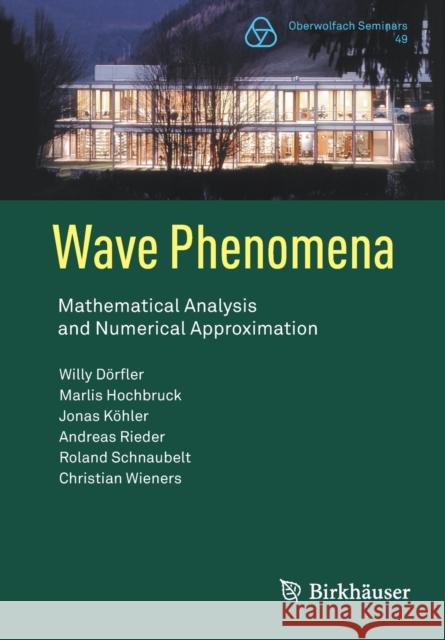 Oberwolfach Seminars
49

Wave Phenomena

Mathematical Analysis and Numerical Approximation

Willy Dörfler
Marlis Hochbruck
Jonas Köhler
Andreas Rieder
Roland Schnaubelt
Christian Wieners

Birkhäuser